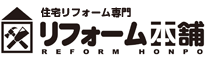 住宅リフォーム専門
リフォーム本舗
REFORM HONPO